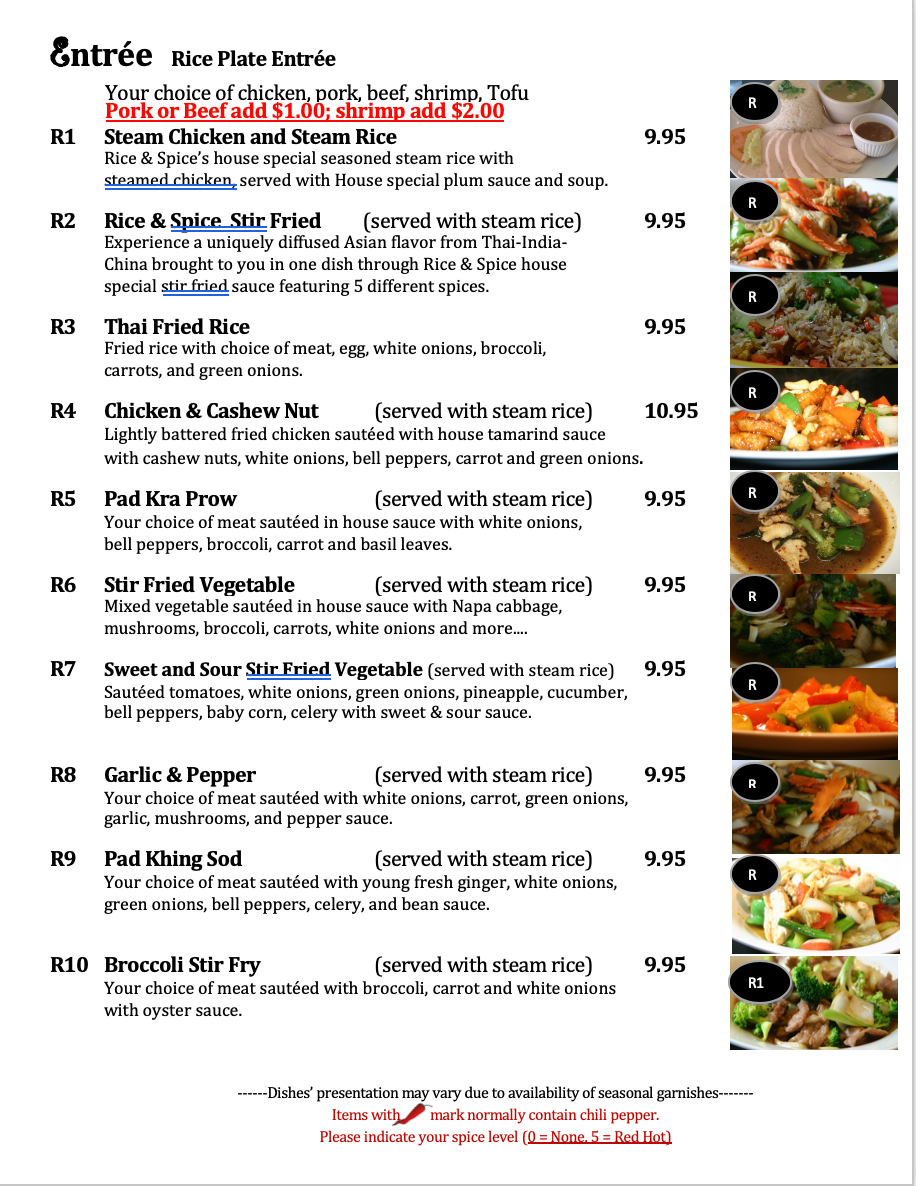 Entrée Rice Plate Entrée

Your choice of chicken, pork, beef, shrimp, Tofu
Pork or Beef add $1.00; shrimp add $2.00

R1 Steam Chicken and Steam Rice 9.95
Rice & Spice's house special seasoned steam rice with steamed chicken, served with House special plum sauce and soup.

R2 Rice & Spice Stir Fried (served with steam rice) 9.95
Experience a uniquely diffused Asian flavor from Thai-India-China brought to you in one dish through Rice & Spice house special stir fried sauce featuring 5 different spices.

R3 Thai Fried Rice 9.95
Fried rice with choice of meat, egg, white onions, broccoli, carrots, and green onions.

R4 Chicken & Cashew Nut (served with steam rice) 10.95
Lightly battered fried chicken sautéed with house tamarind sauce with cashew nuts, white onions, bell peppers, carrot and green onions.

R5 Pad Kra Prow (served with steam rice) 9.95
Your choice of meat sautéed in house sauce with white onions, bell peppers, broccoli, carrot and basil leaves.

R6 Stir Fried Vegetable (served with steam rice) 9.95
Mixed vegetable sautéed in house sauce with Napa cabbage, mushrooms, broccoli, carrots, white onions and more....

R7 Sweet and Sour Stir Fried Vegetable (served with steam rice) 9.95
Sautéed tomatoes, white onions, green onions, pineapple, cucumber, bell peppers, baby corn, celery with sweet & sour sauce.

R8 Garlic & Pepper (served with steam rice) 9.95
Your choice of meat sautéed with white onions, carrot, green onions, garlic, mushrooms, and pepper sauce.

R9 Pad Khing Sod (served with steam rice) 9.95
Your choice of meat sautéed with young fresh ginger, white onions, green onions, bell peppers, celery, and bean sauce.

R10 Broccoli Stir Fry (served with steam rice) 9.95
Your choice of meat sautéed with broccoli, carrot and white onions with oyster sauce.

R
R
R
R
R
R
R
R
R
R1

------Dishes' presentation may vary due to availability of seasonal garnishes-------
Items with mark normally contain chili pepper.
Please indicate your spice level (0 = None, 5 = Red Hot)